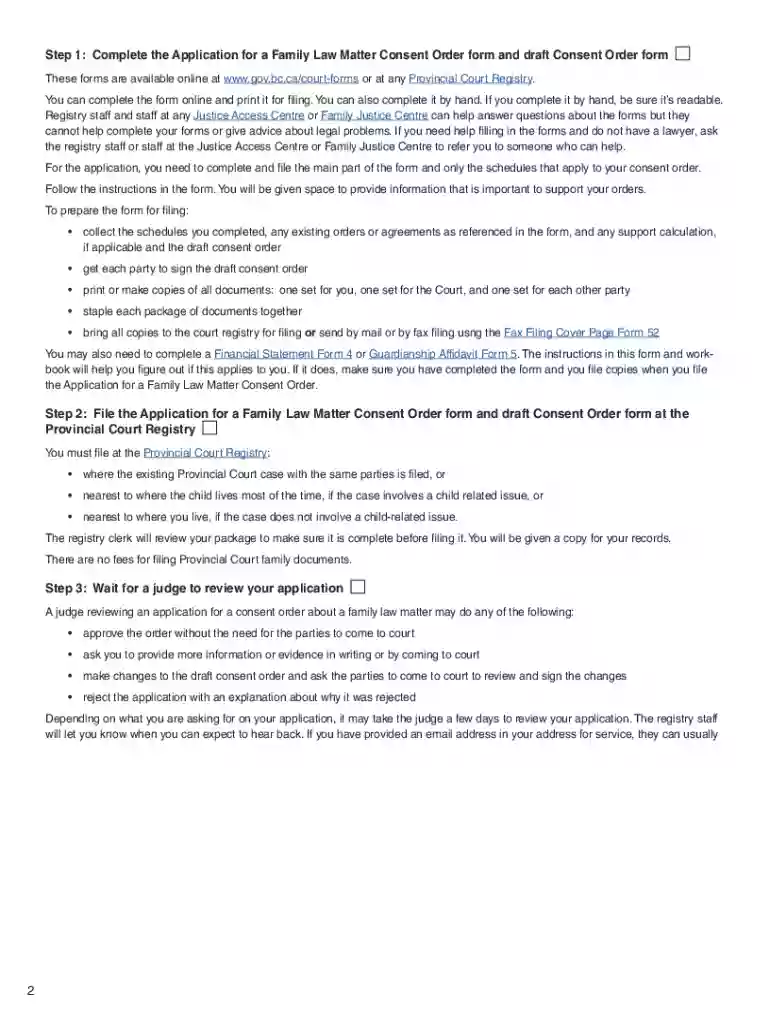 Step 1: Complete the Application for a Family Law Matter Consent Order form and draft Consent Order form ☐

These forms are available online at www.gov.bc.ca/court-forms or at any Provincial Court Registry.

You can complete the form online and print it for filing. You can also complete it by hand. If you complete it by hand, be sure it's readable. Registry staff and staff at any Justice Access Centre or Family Justice Centre can help answer questions about the forms but they cannot help complete your forms or give advice about legal problems. If you need help filling in the forms and do not have a lawyer, ask the registry staff or staff at the Justice Access Centre or Family Justice Centre to refer you to someone who can help.

For the application, you need to complete and file the main part of the form and only the schedules that apply to your consent order.

Follow the instructions in the form. You will be given space to provide information that is important to support your orders.

To prepare the form for filing:

• collect the schedules you completed, any existing orders or agreements as referenced in the form, and any support calculation, if applicable and the draft consent order
• get each party to sign the draft consent order
• print or make copies of all documents: one set for you, one set for the Court, and one set for each other party
• staple each package of documents together
• bring all copies to the court registry for filing or send by mail or by fax filing usng the Fax Filing Cover Page Form 52

You may also need to complete a Financial Statement Form 4 or Guardianship Affidavit Form 5. The instructions in this form and workbook will help you figure out if this applies to you. If it does, make sure you have completed the form and you file copies when you file the Application for a Family Law Matter Consent Order.

Step 2: File the Application for a Family Law Matter Consent Order form and draft Consent Order form at the Provincial Court Registry ☐

You must file at the Provincial Court Registry:

• where the existing Provincial Court case with the same parties is filed, or
• nearest to where the child lives most of the time, if the case involves a child related issue, or
• nearest to where you live, if the case does not involve a child-related issue.

The registry clerk will review your package to make sure it is complete before filing it. You will be given a copy for your records.

There are no fees for filing Provincial Court family documents.

Step 3: Wait for a judge to review your application ☐

A judge reviewing an application for a consent order about a family law matter may do any of the following:

• approve the order without the need for the parties to come to court
• ask you to provide more information or evidence in writing or by coming to court
• make changes to the draft consent order and ask the parties to come to court to review and sign the changes
• reject the application with an explanation about why it was rejected

Depending on what you are asking for on your application, it may take the judge a few days to review your application. The registry staff will let you know when you can expect to hear back. If you have provided an email address in your address for service, they can usually

2